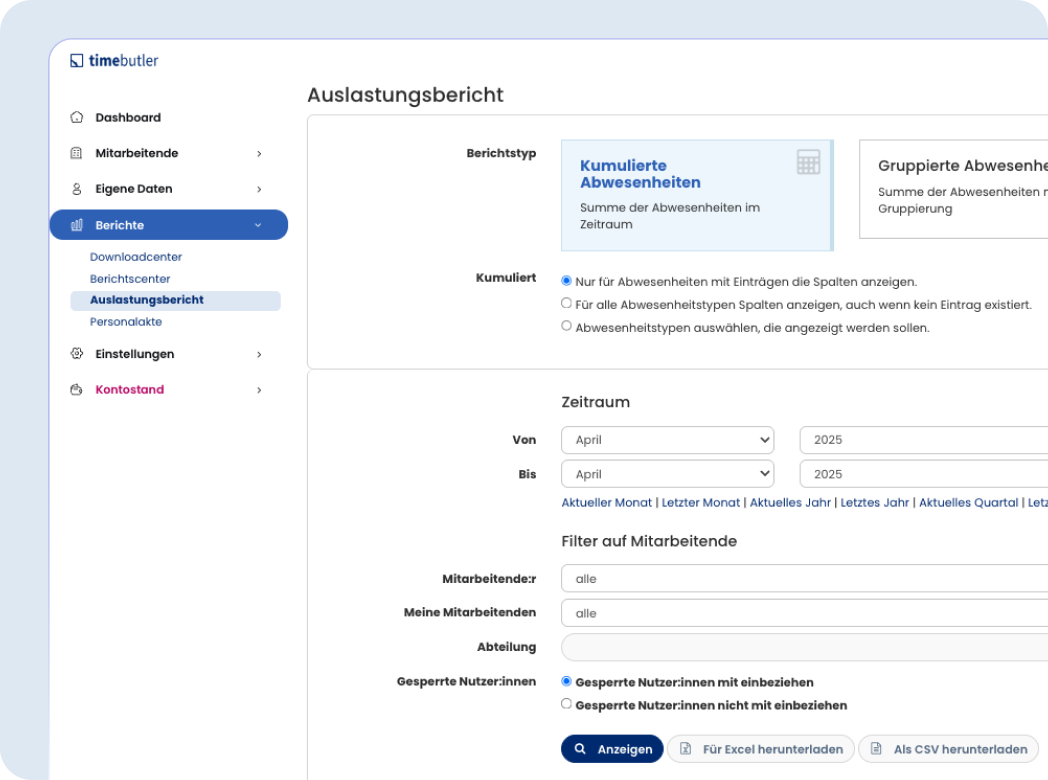 timebutler

Dashboard
Mitarbeitende
Eigene Daten
Berichte
Downloadcenter
Berichtscenter
Auslastungsbericht
Personalakte
Einstellungen
Kontostand

Auslastungsbericht

Berichtstyp

Kumulierte Abwesenheiten
Summe der Abwesenheiten im Zeitraum

Gruppierte Abwesenhe
Summe der Abwesenheiten n
Gruppierung

Kumuliert
Nur für Abwesenheiten mit Einträgen die Spalten anzeigen.
Für alle Abwesenheitstypen Spalten anzeigen, auch wenn kein Eintrag existiert.
Abwesenheitstypen auswählen, die angezeigt werden sollen.

Zeitraum

Von April 2025
Bis April 2025
Aktueller Monat | Letzter Monat | Aktuelles Jahr | Letztes Jahr | Aktuelles Quartal | Letz

Filter auf Mitarbeitende

Mitarbeitende:r alle
Meine Mitarbeitenden alle
Abteilung

Gesperrte Nutzer:innen
Gesperrte Nutzer:innen mit einbeziehen
Gesperrte Nutzer:innen nicht mit einbeziehen

Anzeigen
Für Excel herunterladen
Als CSV herunterladen